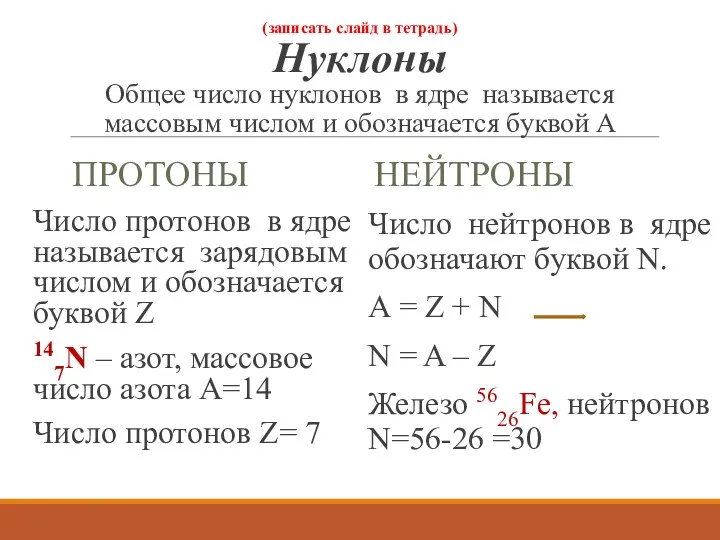 (записать слайд в тетрадь)
Нуклоны
Общее число нуклонов в ядре называется массовым числом и обозначается буквой А

ПРОТОНЫ

Число протонов в ядре называется зарядовым числом и обозначается буквой Z

$^{14}_{7}N$ – азот, массовое число азота А=14

Число протонов Z= 7

НЕЙТРОНЫ

Число нейтронов в ядре обозначают буквой N.

A = Z + N

N = A – Z

Железо $^{56}_{26}Fe$, нейтронов N=56-26 =30